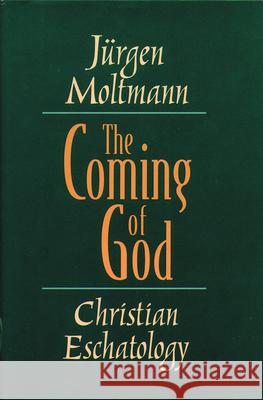 Jürgen Moltmann

The Coming of God

Christian Eschatology

Kraina Książek